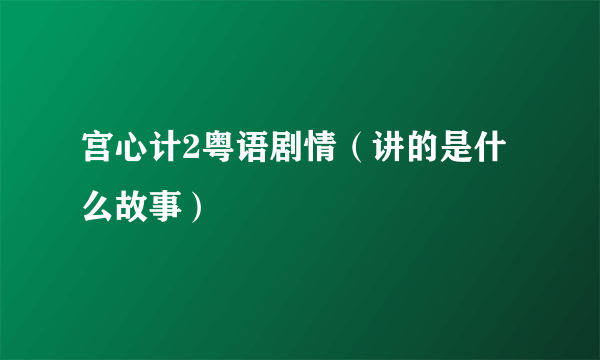 宫心计2粤语剧情（讲的是什么故事）